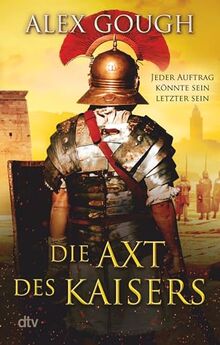 ALEX GOUGH

JEDER AUFTRAG KÖNNTE SEIN LETZTER SEIN

DIE AXT DES KAISERS

dtv